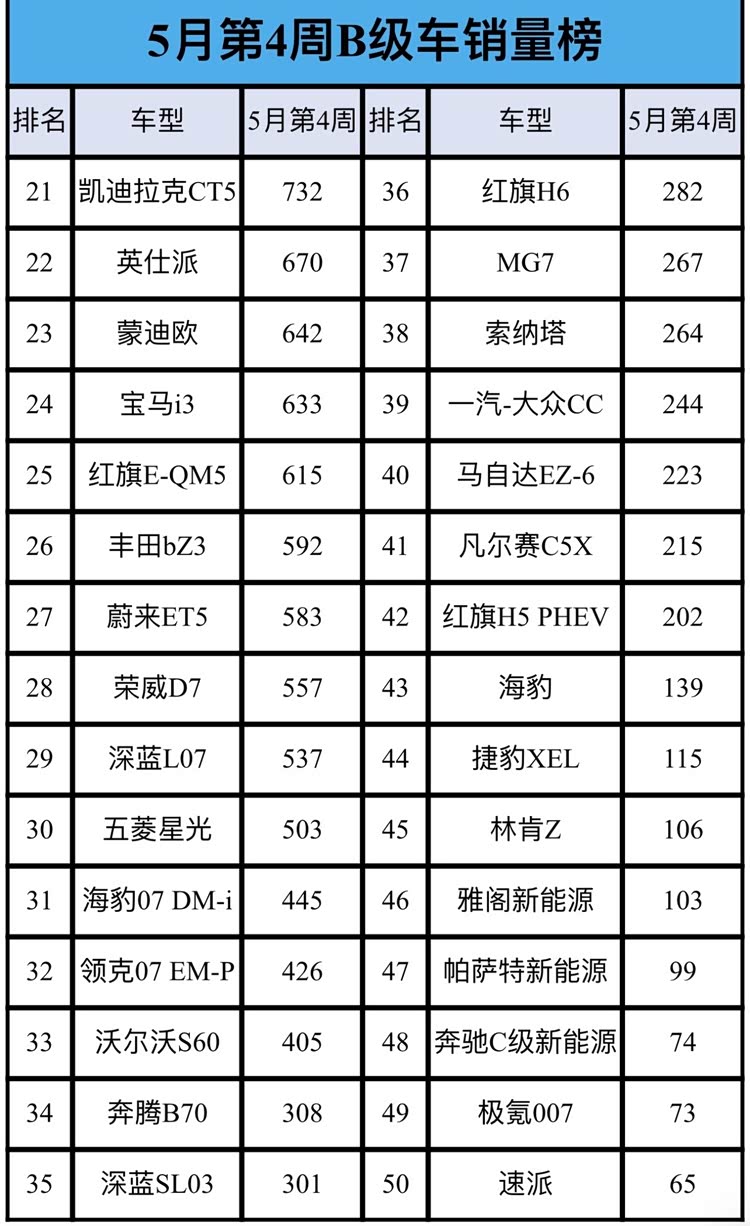 5月第4周B级车销量榜

| 排名 | 车型 | 5月第4周 | 排名 | 车型 | 5月第4周 |
|---|---|---|---|---|---|
| 21 | 凯迪拉克CT5 | 732 | 36 | 红旗H6 | 282 |
| 22 | 英仕派 | 670 | 37 | MG7 | 267 |
| 23 | 蒙迪欧 | 642 | 38 | 索纳塔 | 264 |
| 24 | 宝马i3 | 633 | 39 | 一汽-大众CC | 244 |
| 25 | 红旗E-QM5 | 615 | 40 | 马自达EZ-6 | 223 |
| 26 | 丰田bZ3 | 592 | 41 | 凡尔赛C5X | 215 |
| 27 | 蔚来ET5 | 583 | 42 | 红旗H5 PHEV | 202 |
| 28 | 荣威D7 | 557 | 43 | 海豹 | 139 |
| 29 | 深蓝L07 | 537 | 44 | 捷豹XEL | 115 |
| 30 | 五菱星光 | 503 | 45 | 林肯Z | 106 |
| 31 | 海豹07 DM-i | 445 | 46 | 雅阁新能源 | 103 |
| 32 | 领克07 EM-P | 426 | 47 | 帕萨特新能源 | 99 |
| 33 | 沃尔沃S60 | 405 | 48 | 奔驰C级新能源 | 74 |
| 34 | 奔腾B70 | 308 | 49 | 极氪007 | 73 |
| 35 | 深蓝SL03 | 301 | 50 | 速派 | 65 |